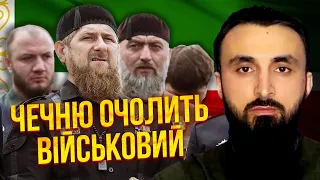 ЧЕЧНЮ ОЧОЛИТЬ ВІЙСЬКОВИЙ